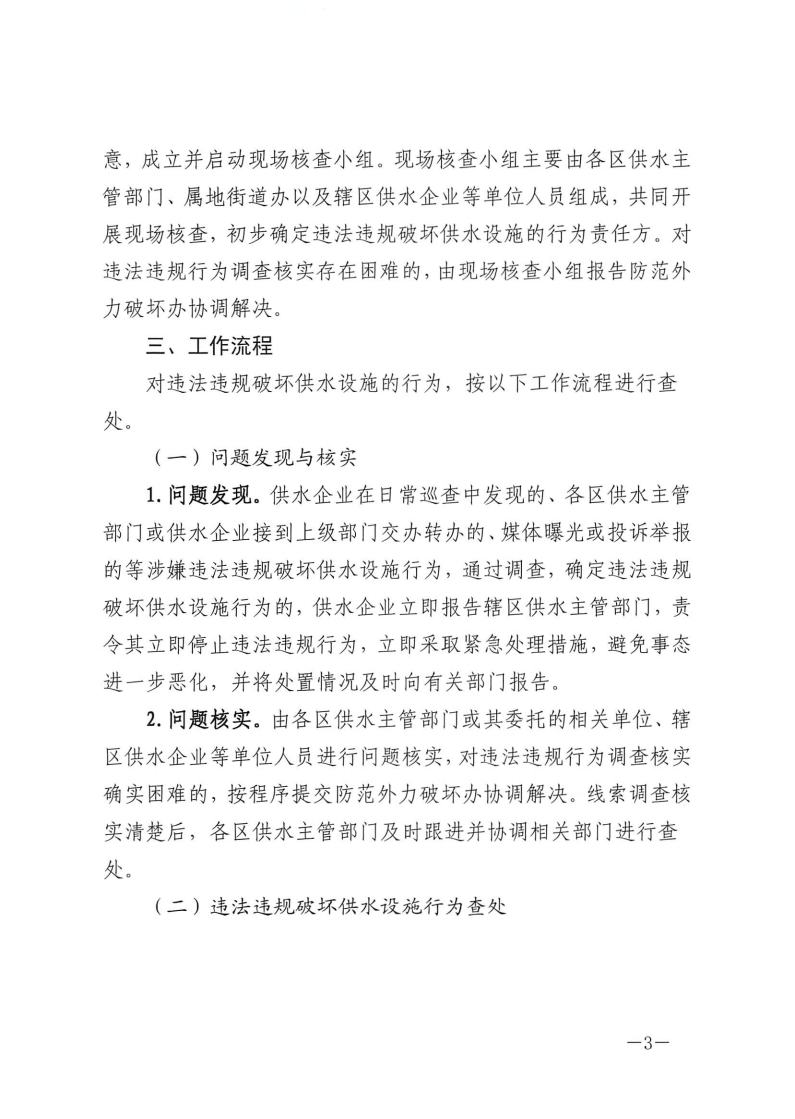 意，成立并启动现场核查小组。现场核查小组主要由各区供水主管部门、属地街道办以及辖区供水企业等单位人员组成，共同开展现场核查，初步确定违法违规破坏供水设施的行为责任方。对违法违规行为调查核实存在困难的，由现场核查小组报告防范外力破坏办协调解决。

三、工作流程

对违法违规破坏供水设施的行为，按以下工作流程进行查处。

（一）问题发现与核实

1. 问题发现。供水企业在日常巡查中发现的、各区供水主管部门或供水企业接到上级部门交办转办的、媒体曝光或投诉举报的等涉嫌违法违规破坏供水设施行为，通过调查，确定违法违规破坏供水设施行为的，供水企业立即报告辖区供水主管部门，责令其立即停止违法违规行为，立即采取紧急处理措施，避免事态进一步恶化，并将处置情况及时向有关部门报告。

2. 问题核实。由各区供水主管部门或其委托的相关单位、辖区供水企业等单位人员进行问题核实，对违法违规行为调查核实确实困难的，按程序提交防范外力破坏办协调解决。线索调查核实清楚后，各区供水主管部门及时跟进并协调相关部门进行查处。

（二）违法违规破坏供水设施行为查处

—3—